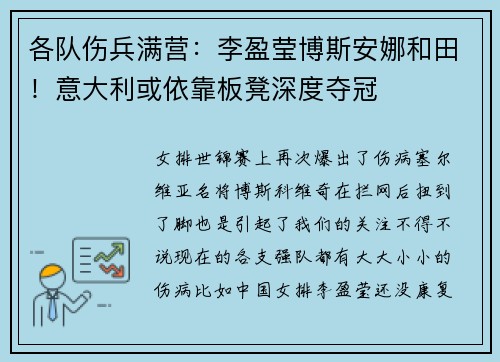 各队伤兵满营：李盈莹博斯安娜和田！意大利或依靠板凳深度夺冠

女排世锦赛上再次爆出了伤病塞尔维亚名将博斯科维奇在拦网后扭到了脚也是引起了我们的关注不得不说现在的各支强队都有大大小小的伤病比如中国女排李盈莹还没康复